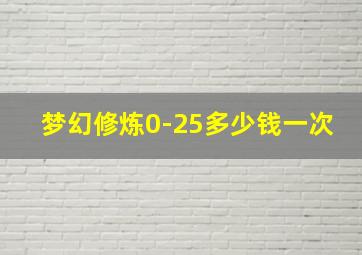 梦幻修炼0-25多少钱一次